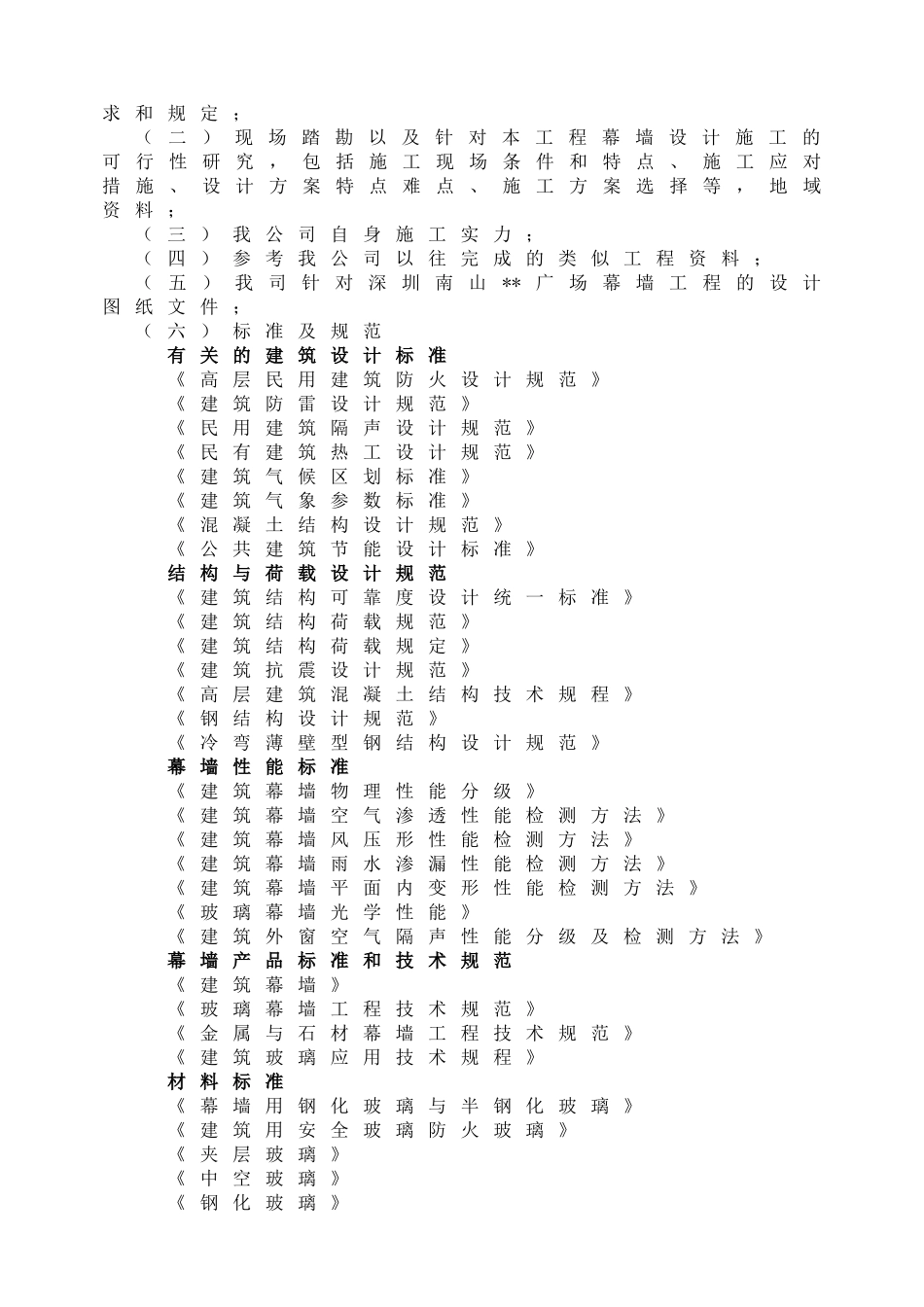 求和规定；

（二）现场踏勘以及针对本工程幕墙设计施工的可行性研究，包括施工现场条件和特点、施工应对措施、设计方案特点难点、施工方案选择等，地域资料；

（三）我公司自身施工实力；

（四）参考我公司以往完成的类似工程资料；

（五）我司针对深圳南山**广场幕墙工程的设计图纸文件；

（六）标准及规范

有关的建筑设计标准

《高层民用建筑防火设计规范》

《建筑防雷设计规范》

《民用建筑隔声设计规范》

《民有建筑热工设计规范》

《建筑气候区划标准》

《建筑气象参数标准》

《混凝土结构设计规范》

《公共建筑节能设计标准》

结构与荷载设计规范

《建筑结构可靠度设计统一标准》

《建筑结构荷载规范》

《建筑结构荷载规定》

《建筑抗震设计规范》

《高层建筑混凝土结构技术规程》

《钢结构设计规范》

《冷弯薄壁型钢结构设计规范》

幕墙性能标准

《建筑幕墙物理性能分级》

《建筑幕墙空气渗透性能检测方法》

《建筑幕墙风压形性能检测方法》

《建筑幕墙雨水渗漏性能检测方法》

《建筑幕墙平面内变形性能检测方法》

《玻璃幕墙光学性能》

《建筑外窗空气隔声性能分级及检测方法》

幕墙产品标准和技术规范

《建筑幕墙》

《玻璃幕墙工程技术规范》

《金属与石材幕墙工程技术规范》

《建筑玻璃应用技术规程》

材料标准

《幕墙用钢化玻璃与半钢化玻璃》

《建筑用安全玻璃防火玻璃》

《夹层玻璃》

《中空玻璃》

《钢化玻璃》